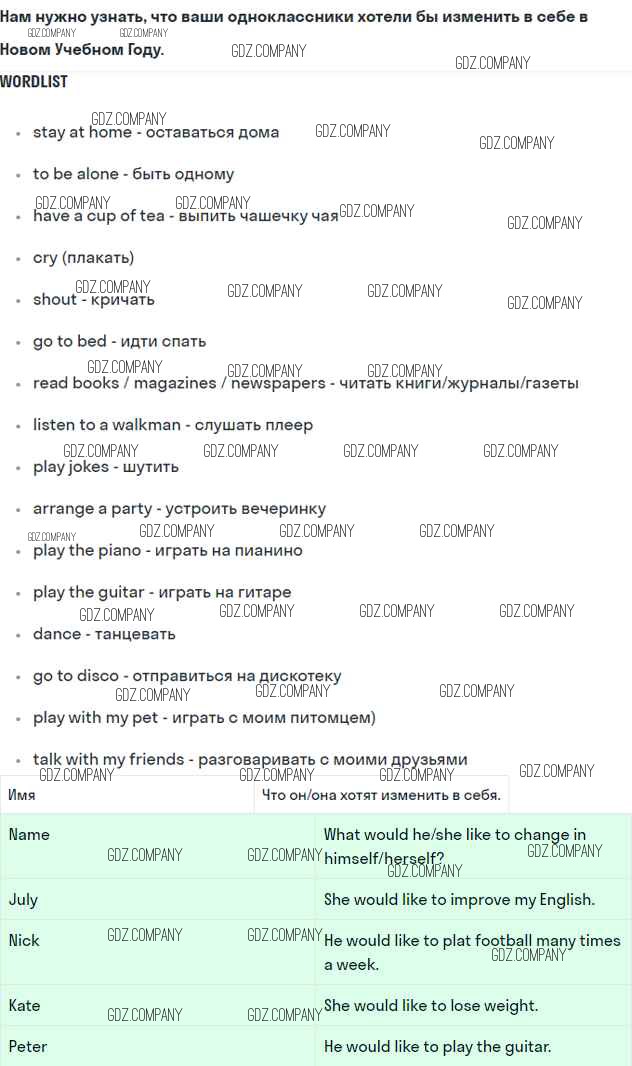 Нам нужно узнать, что ваши одноклассники хотели бы изменить в себе в Новом Учебном Году.

WORDLIST

• stay at home - оставаться дома

• to be alone - быть одному

• have a cup of tea - выпить чашечку чая

• cry (плакать)

• shout - кричать

• go to bed - идти спать

• read books / magazines / newspapers - читать книги/журналы/газеты

• listen to a walkman - слушать плеер

• play jokes - шутить

• arrange a party - устроить вечеринку

• play the piano - играть на пианино

• play the guitar - играть на гитаре

• dance - танцевать

• go to disco - отправиться на дискотеку

• play with my pet - играть с моим питомцем)

• talk with my friends - разговаривать с моими друзьями

| Имя | Что он/она хотят изменить в себя. |
|---|---|
| Name | What would he/she like to change in himself/herself? |
| July | She would like to improve my English. |
| Nick | He would like to plat football many times a week. |
| Kate | She would like to lose weight. |
| Peter | He would like to play the guitar. |

GDZ.COMPANY